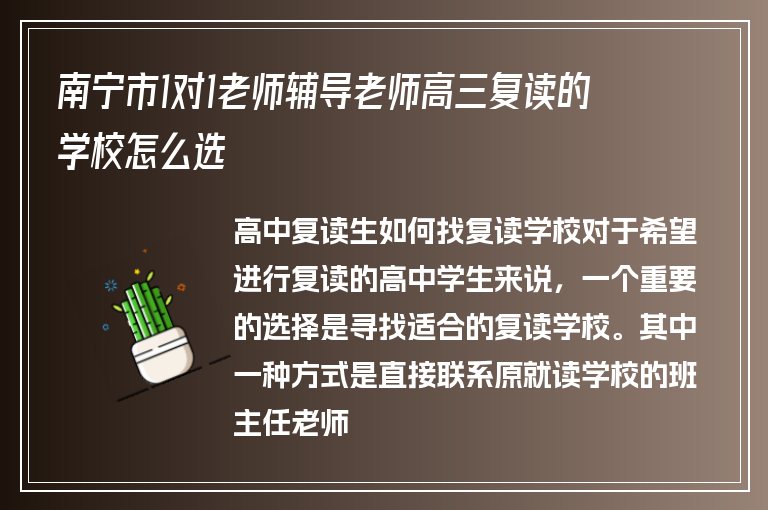 南宁市1对1老师辅导老师高三复读的学校怎么选

高中复读生如何找复读学校对于希望进行复读的高中学生来说，一个重要的选择是寻找适合的复读学校。其中一种方式是直接联系原就读学校的班主任老师